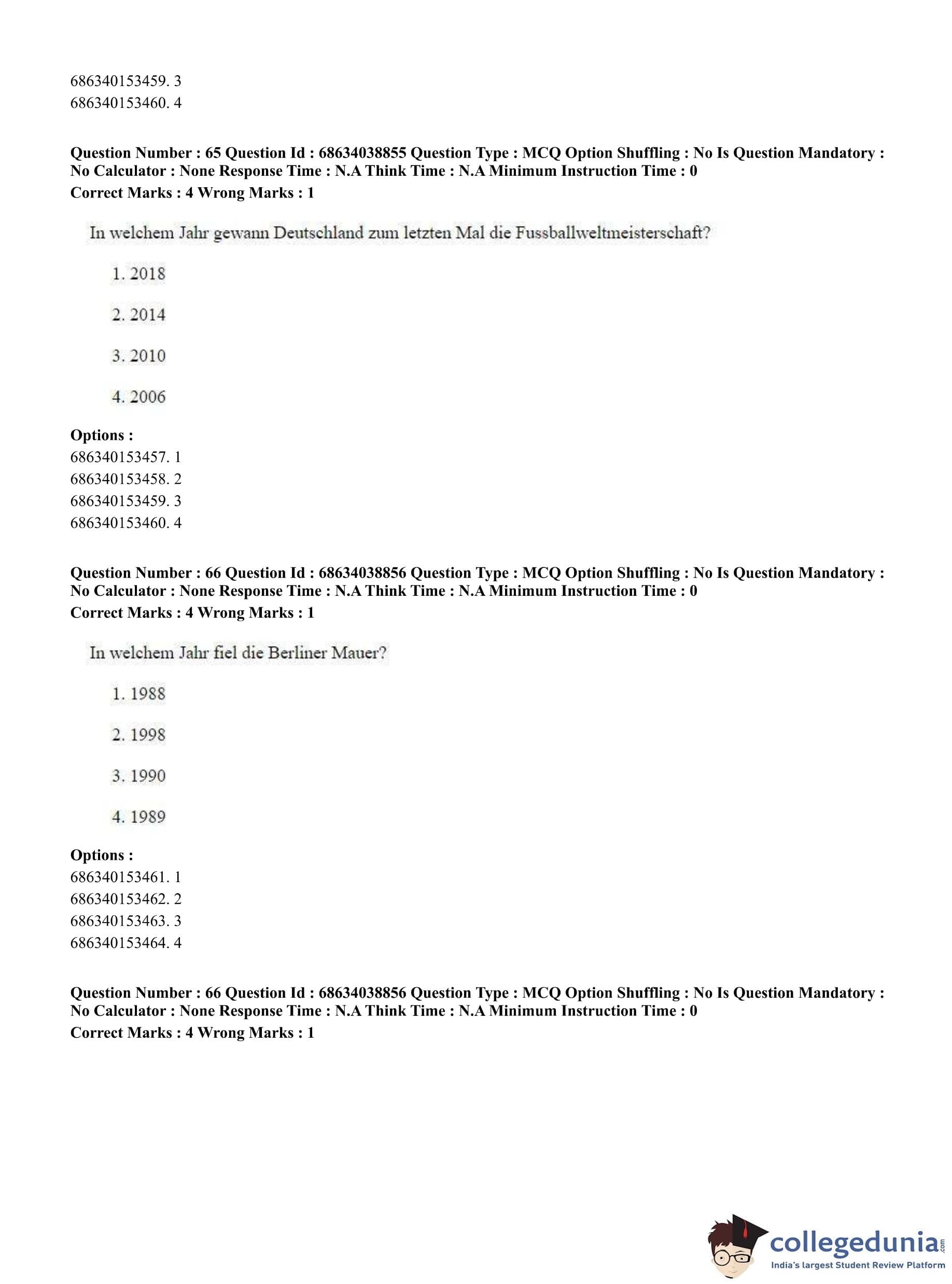 686340153459. 3
686340153460. 4

**Question Number : 65 Question Id : 68634038855 Question Type : MCQ Option Shuffling : No Is Question Mandatory : No Calculator : None Response Time : N.A Think Time : N.A Minimum Instruction Time : 0**
**Correct Marks : 4 Wrong Marks : 1**

In welchem Jahr gewann Deutschland zum letzten Mal die Fussballweltmeisterschaft?

1. 2018

2. 2014

3. 2010

4. 2006

**Options :**
686340153457. 1
686340153458. 2
686340153459. 3
686340153460. 4

**Question Number : 66 Question Id : 68634038856 Question Type : MCQ Option Shuffling : No Is Question Mandatory : No Calculator : None Response Time : N.A Think Time : N.A Minimum Instruction Time : 0**
**Correct Marks : 4 Wrong Marks : 1**

In welchem Jahr fiel die Berliner Mauer?

1. 1988

2. 1998

3. 1990

4. 1989

**Options :**
686340153461. 1
686340153462. 2
686340153463. 3
686340153464. 4

**Question Number : 66 Question Id : 68634038856 Question Type : MCQ Option Shuffling : No Is Question Mandatory : No Calculator : None Response Time : N.A Think Time : N.A Minimum Instruction Time : 0**
**Correct Marks : 4 Wrong Marks : 1**

collegedunia.com
India's largest Student Review Platform